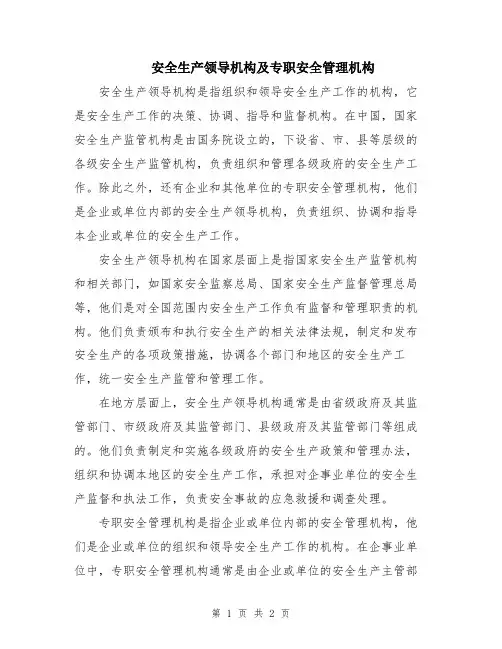 安全生产领导机构及专职安全管理机构

安全生产领导机构是指组织和领导安全生产工作的机构，它是安全生产工作的决策、协调、指导和监督机构。在中国，国家安全生产监管机构是由国务院设立的，下设省、市、县等层级的各级安全生产监管机构，负责组织和管理各级政府的安全生产工作。除此之外，还有企业和其他单位的专职安全管理机构，他们是企业或单位内部的安全生产领导机构，负责组织、协调和指导本企业或单位的安全生产工作。

安全生产领导机构在国家层面上是指国家安全生产监管机构和相关部门，如国家安全监察总局、国家安全生产监督管理总局等，他们是对全国范围内安全生产工作负有监督和管理职责的机构。他们负责颁布和执行安全生产的相关法律法规，制定和发布安全生产的各项政策措施，协调各个部门和地区的安全生产工作，统一安全生产监管和管理工作。

在地方层面上，安全生产领导机构通常是由省级政府及其监管部门、市级政府及其监管部门、县级政府及其监管部门等组成的。他们负责制定和实施各级政府的安全生产政策和管理办法，组织和协调本地区的安全生产工作，承担对企事业单位的安全生产监督和执法工作，负责安全事故的应急救援和调查处理。

专职安全管理机构是指企业或单位内部的安全管理机构，他们是企业或单位的组织和领导安全生产工作的机构。在企事业单位中，专职安全管理机构通常是由企业或单位的安全生产主管部

第 1 页 共 2 页